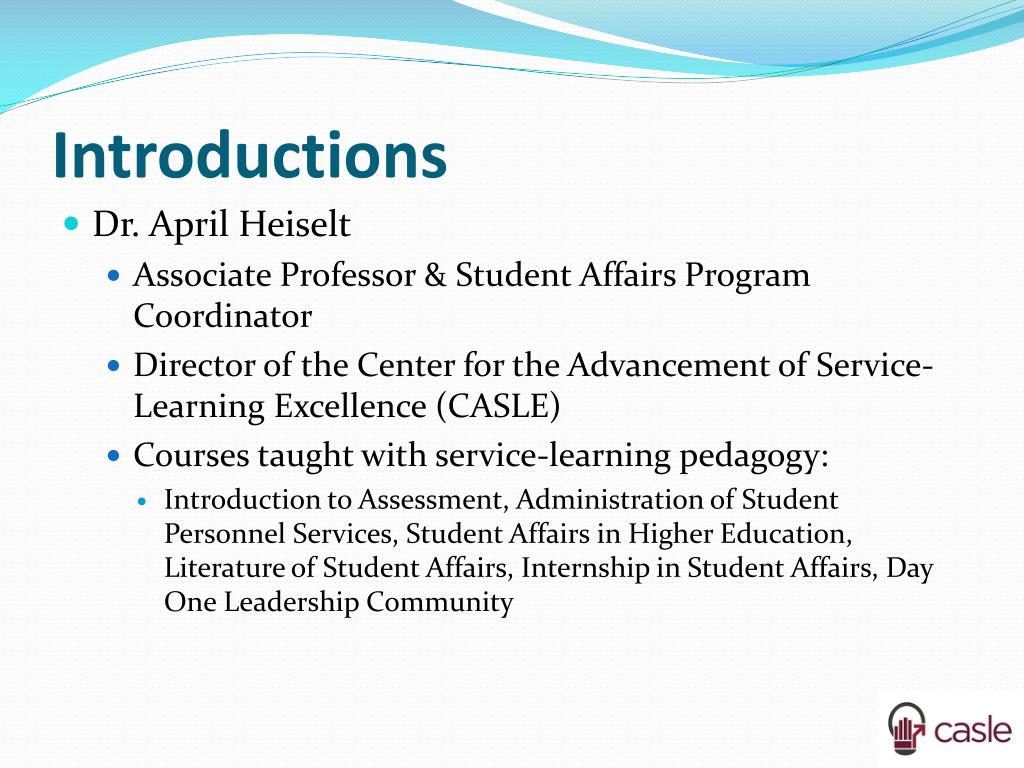 Introductions

Dr. April Heiselt

Associate Professor & Student Affairs Program Coordinator

Director of the Center for the Advancement of Service-Learning Excellence (CASLE)

Courses taught with service-learning pedagogy:

Introduction to Assessment, Administration of Student Personnel Services, Student Affairs in Higher Education, Literature of Student Affairs, Internship in Student Affairs, Day One Leadership Community

casle